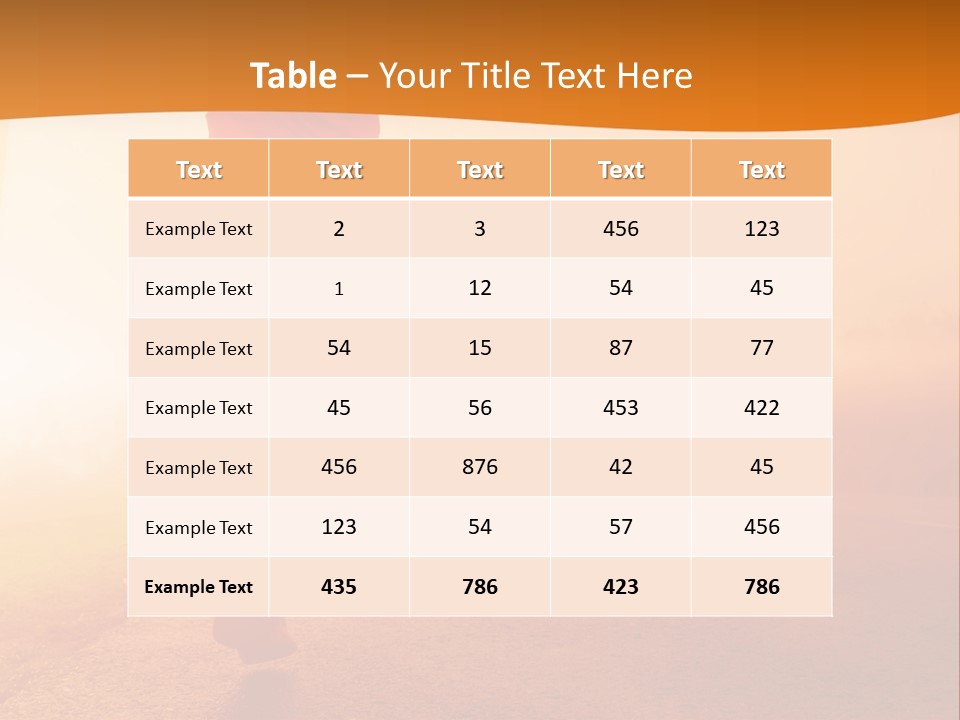 Table – Your Title Text Here

| Text | Text | Text | Text | Text |
|---|---|---|---|---|
| Example Text | 2 | 3 | 456 | 123 |
| Example Text | 1 | 12 | 54 | 45 |
| Example Text | 54 | 15 | 87 | 77 |
| Example Text | 45 | 56 | 453 | 422 |
| Example Text | 456 | 876 | 42 | 45 |
| Example Text | 123 | 54 | 57 | 456 |
| Example Text | 435 | 786 | 423 | 786 |